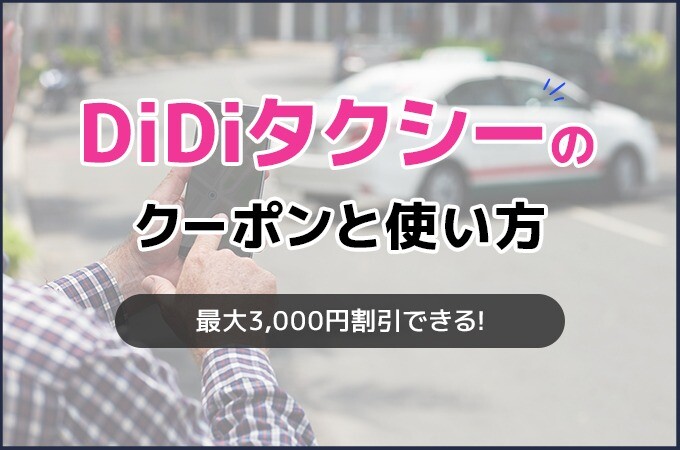 DiDiタクシーの
クーポンと使い方

最大3,000円割引できる!